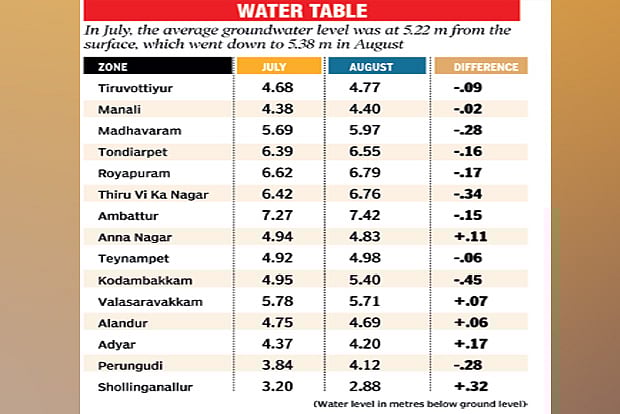 WATER TABLE

In July, the average groundwater level was at 5.22 m from the surface, which went down to 5.38 m in August

| ZONE | JULY | AUGUST | DIFFERENCE |
|---|---|---|---|
| Tiruvottiyur | 4.68 | 4.77 | -.09 |
| Manali | 4.38 | 4.40 | -.02 |
| Madhavaram | 5.69 | 5.97 | -.28 |
| Tondiarpet | 6.39 | 6.55 | -.16 |
| Royapuram | 6.62 | 6.79 | -.17 |
| Thiru Vi Ka Nagar | 6.42 | 6.76 | -.34 |
| Ambattur | 7.27 | 7.42 | -.15 |
| Anna Nagar | 4.94 | 4.83 | +.11 |
| Teynampet | 4.92 | 4.98 | -.06 |
| Kodambakkam | 4.95 | 5.40 | -.45 |
| Valasaravakkam | 5.78 | 5.71 | +.07 |
| Alandur | 4.75 | 4.69 | +.06 |
| Adyar | 4.37 | 4.20 | +.17 |
| Perungudi | 3.84 | 4.12 | -.28 |
| Shollinganallur | 3.20 | 2.88 | +.32 |

(Water level in metres below ground level)